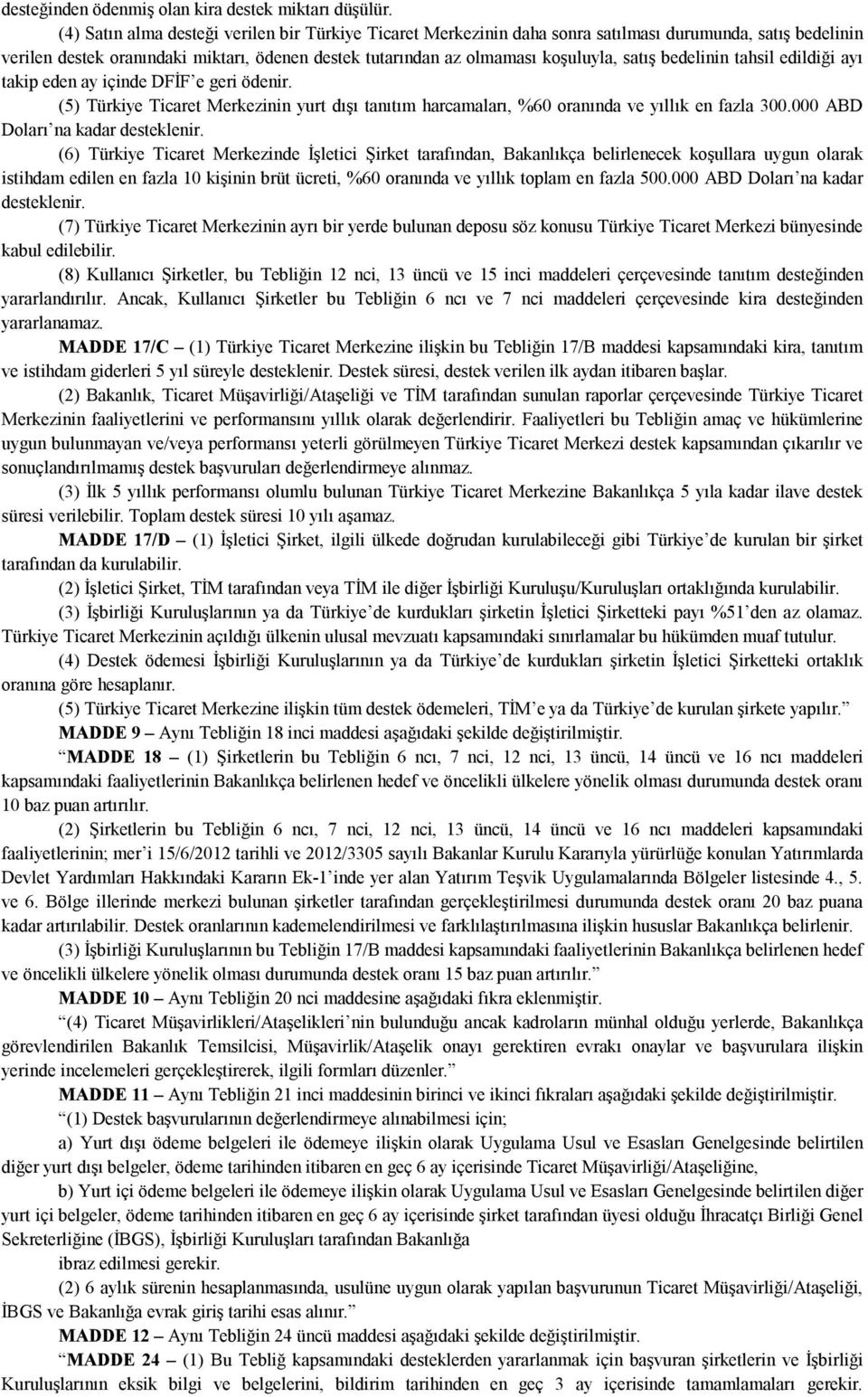 desteğinden ödenmiş olan kira destek miktarı düşülür.

(4) Satın alma desteği verilen bir Türkiye Ticaret Merkezinin daha sonra satılması durumunda, satış bedelinin verilen destek oranındaki miktarı, ödenen destek tutarından az olmaması koşuluyla, satış bedelinin tahsil edildiği ayı takip eden ay içinde DFİF'e geri ödenir.

(5) Türkiye Ticaret Merkezinin yurt dışı tanıtım harcamaları, %60 oranında ve yıllık en fazla 300.000 ABD Doları'na kadar desteklenir.

(6) Türkiye Ticaret Merkezinde İşletici Şirket tarafından, Bakanlıkça belirlenecek koşullara uygun olarak istihdam edilen en fazla 10 kişinin brüt ücreti, %60 oranında ve yıllık toplam en fazla 500.000 ABD Doları'na kadar desteklenir.

(7) Türkiye Ticaret Merkezinin ayrı bir yerde bulunan deposu söz konusu Türkiye Ticaret Merkezi bünyesinde kabul edilebilir.

(8) Kullanıcı Şirketler, bu Tebliğin 12 nci, 13 üncü ve 15 inci maddeleri çerçevesinde tanıtım desteğinden yararlandırılır. Ancak, Kullanıcı Şirketler bu Tebliğin 6 ncı ve 7 nci maddeleri çerçevesinde kira desteğinden yararlanamaz.

MADDE 17/C – (1) Türkiye Ticaret Merkezine ilişkin bu Tebliğin 17/B maddesi kapsamındaki kira, tanıtım ve istihdam giderleri 5 yıl süreyle desteklenir. Destek süresi, destek verilen ilk aydan itibaren başlar.

(2) Bakanlık, Ticaret Müşavirliği/Ataşeliği ve TİM tarafından sunulan raporlar çerçevesinde Türkiye Ticaret Merkezinin faaliyetlerini ve performansını yıllık olarak değerlendirir. Faaliyetleri bu Tebliğin amaç ve hükümlerine uygun bulunmayan ve/veya performansı yeterli görülmeyen Türkiye Ticaret Merkezi destek kapsamından çıkarılır ve sonuçlandırılmamış destek başvuruları değerlendirmeye alınmaz.

(3) İlk 5 yıllık performansı olumlu bulunan Türkiye Ticaret Merkezine Bakanlıkça 5 yıla kadar ilave destek süresi verilebilir. Toplam destek süresi 10 yılı aşamaz.

MADDE 17/D – (1) İşletici Şirket, ilgili ülkede doğrudan kurulabileceği gibi Türkiye'de kurulan bir şirket tarafından da kurulabilir.

(2) İşletici Şirket, TİM tarafından veya TİM ile diğer İşbirliği Kuruluşu/Kuruluşları ortaklığında kurulabilir.

(3) İşbirliği Kuruluşlarının ya da Türkiye'de kurdukları şirketin İşletici Şirketteki payı %51'den az olamaz. Türkiye Ticaret Merkezinin açıldığı ülkenin ulusal mevzuatı kapsamındaki sınırlamalar bu hükümden muaf tutulur.

(4) Destek ödemesi İşbirliği Kuruluşlarının ya da Türkiye'de kurdukları şirketin İşletici Şirketteki ortaklık oranına göre hesaplanır.

(5) Türkiye Ticaret Merkezine ilişkin tüm destek ödemeleri, TİM'e ya da Türkiye'de kurulan şirkete yapılır."

MADDE 9 – Aynı Tebliğin 18 inci maddesi aşağıdaki şekilde değiştirilmiştir.

"MADDE 18 – (1) Şirketlerin bu Tebliğin 6 ncı, 7 nci, 12 nci, 13 üncü, 14 üncü ve 16 ncı maddeleri kapsamındaki faaliyetlerinin Bakanlıkça belirlenen hedef ve öncelikli ülkelere yönelik olması durumunda destek oranı 10 baz puan artırılır.

(2) Şirketlerin bu Tebliğin 6 ncı, 7 nci, 12 nci, 13 üncü, 14 üncü ve 16 ncı maddeleri kapsamındaki faaliyetlerinin; mer'i 15/6/2012 tarihli ve 2012/3305 sayılı Bakanlar Kurulu Kararıyla yürürlüğe konulan Yatırımlarda Devlet Yardımları Hakkındaki Kararın Ek-1'inde yer alan Yatırım Teşvik Uygulamalarında Bölgeler listesinde 4., 5. ve 6. Bölge illerinde merkezi bulunan şirketler tarafından gerçekleştirilmesi durumunda destek oranı 20 baz puana kadar artırılabilir. Destek oranlarının kademelendirilmesi ve farklılaştırılmasına ilişkin hususlar Bakanlıkça belirlenir.

(3) İşbirliği Kuruluşlarının bu Tebliğin 17/B maddesi kapsamındaki faaliyetlerinin Bakanlıkça belirlenen hedef ve öncelikli ülkelere yönelik olması durumunda destek oranı 15 baz puan artırılır."

MADDE 10 – Aynı Tebliğin 20 nci maddesine aşağıdaki fıkra eklenmiştir.

"(4) Ticaret Müşavirlikleri/Ataşelikleri'nin bulunduğu ancak kadroların münhal olduğu yerlerde, Bakanlıkça görevlendirilen Bakanlık Temsilcisi, Müşavirlik/Ataşelik onayı gerektiren evrakı onaylar ve başvurulara ilişkin yerinde incelemeleri gerçekleştirerek, ilgili formları düzenler."

MADDE 11 – Aynı Tebliğin 21 inci maddesinin birinci ve ikinci fıkraları aşağıdaki şekilde değiştirilmiştir.

"(1) Destek başvurularının değerlendirmeye alınabilmesi için;

a) Yurt dışı ödeme belgeleri ile ödemeye ilişkin olarak Uygulama Usul ve Esasları Genelgesinde belirtilen diğer yurt dışı belgeler, ödeme tarihinden itibaren en geç 6 ay içerisinde Ticaret Müşavirliği/Ataşeliğine,

b) Yurt içi ödeme belgeleri ile ödemeye ilişkin olarak Uygulama Usul ve Esasları Genelgesinde belirtilen diğer yurt içi belgeler, ödeme tarihinden itibaren en geç 6 ay içerisinde şirket tarafından üyesi olduğu İhracatçı Birliği Genel Sekreterliğine (İBGS), İşbirliği Kuruluşları tarafından Bakanlığa

ibraz edilmesi gerekir.

(2) 6 aylık sürenin hesaplanmasında, usulüne uygun olarak yapılan başvurunun Ticaret Müşavirliği/Ataşeliği, İBGS ve Bakanlığa evrak giriş tarihi esas alınır."

MADDE 12 – Aynı Tebliğin 24 üncü maddesi aşağıdaki şekilde değiştirilmiştir.

"MADDE 24 – (1) Bu Tebliğ kapsamındaki desteklerden yararlanmak için başvuran şirketlerin ve İşbirliği Kuruluşlarının eksik bilgi ve belgelerini, bildirim tarihinden en geç 3 ay içerisinde tamamlamaları gerekir.